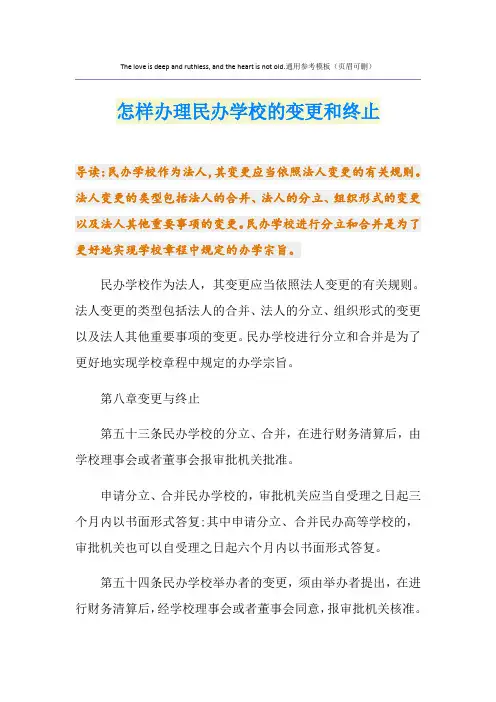 The love is deep and ruthless, and the heart is not old.通用参考模板（页眉可删）

怎样办理民办学校的变更和终止

导读：民办学校作为法人，其变更应当依照法人变更的有关规则。法人变更的类型包括法人的合并、法人的分立、组织形式的变更以及法人其他重要事项的变更。民办学校进行分立和合并是为了更好地实现学校章程中规定的办学宗旨。

民办学校作为法人，其变更应当依照法人变更的有关规则。法人变更的类型包括法人的合并、法人的分立、组织形式的变更以及法人其他重要事项的变更。民办学校进行分立和合并是为了更好地实现学校章程中规定的办学宗旨。

第八章变更与终止

第五十三条民办学校的分立、合并，在进行财务清算后，由学校理事会或者董事会报审批机关批准。

申请分立、合并民办学校的，审批机关应当自受理之日起三个月内以书面形式答复；其中申请分立、合并民办高等学校的，审批机关也可以自受理之日起六个月内以书面形式答复。

第五十四条民办学校举办者的变更，须由举办者提出，在进行财务清算后，经学校理事会或者董事会同意，报审批机关核准。